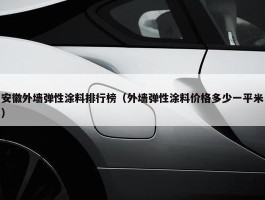 安徽外墙弹性涂料排行榜（外墙弹性涂料价格多少一平米）